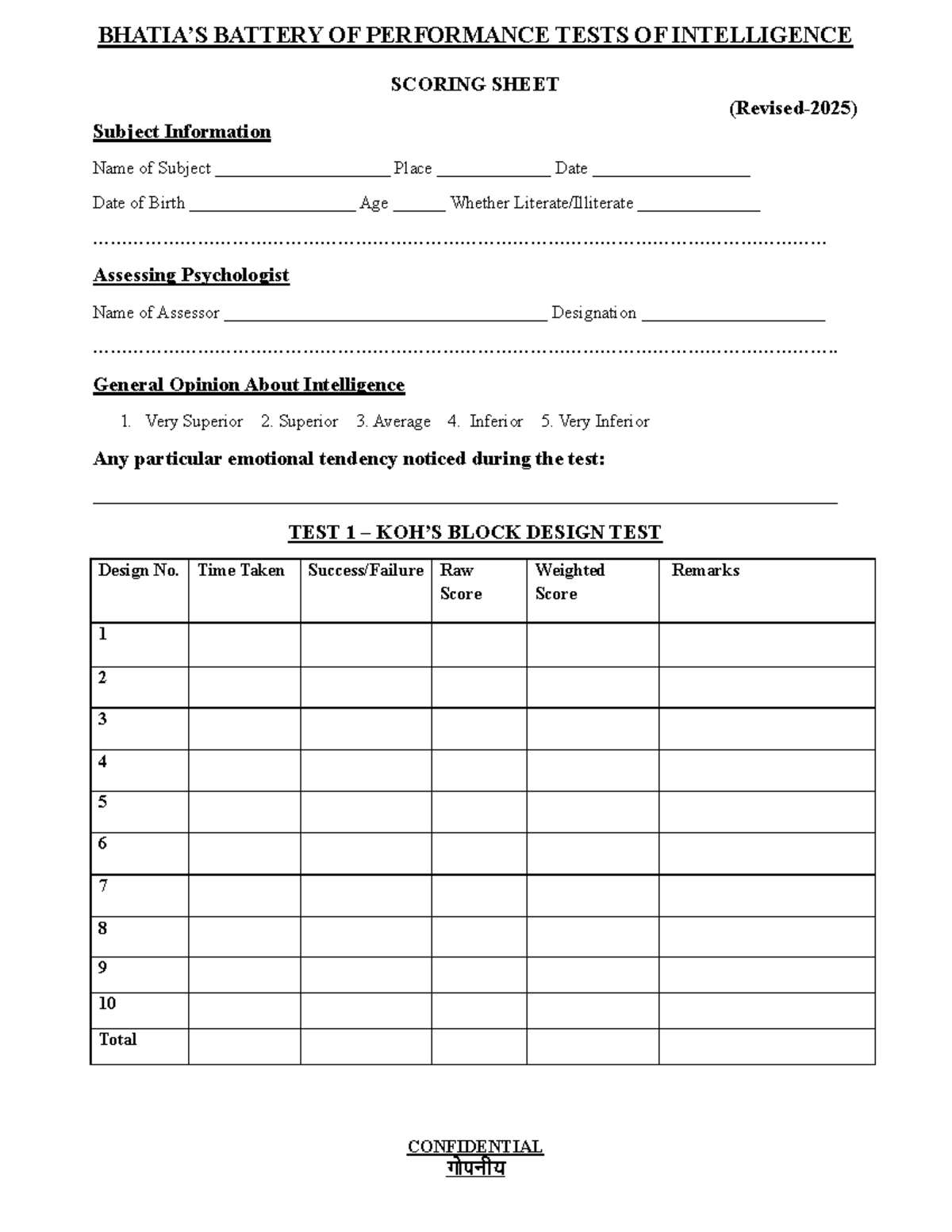 BHATIA'S BATTERY OF PERFORMANCE TESTS OF INTELLIGENCE

SCORING SHEET

(Revised-2025)

Subject Information

Name of Subject ____ Place ____ Date ____

Date of Birth ____ Age ____ Whether Literate/Illiterate ____

Assessing Psychologist

Name of Assessor ____ Designation ____

General Opinion About Intelligence

1. Very Superior 2. Superior 3. Average 4. Inferior 5. Very Inferior

Any particular emotional tendency noticed during the test:

____

TEST 1 – KOH'S BLOCK DESIGN TEST

| Design No. | Time Taken | Success/Failure | Raw Score | Weighted Score | Remarks |
|---|---|---|---|---|---|
| 1 | | | | | |
| 2 | | | | | |
| 3 | | | | | |
| 4 | | | | | |
| 5 | | | | | |
| 6 | | | | | |
| 7 | | | | | |
| 8 | | | | | |
| 9 | | | | | |
| 10 | | | | | |
| Total | | | | | |

CONFIDENTIAL
गोपनीय